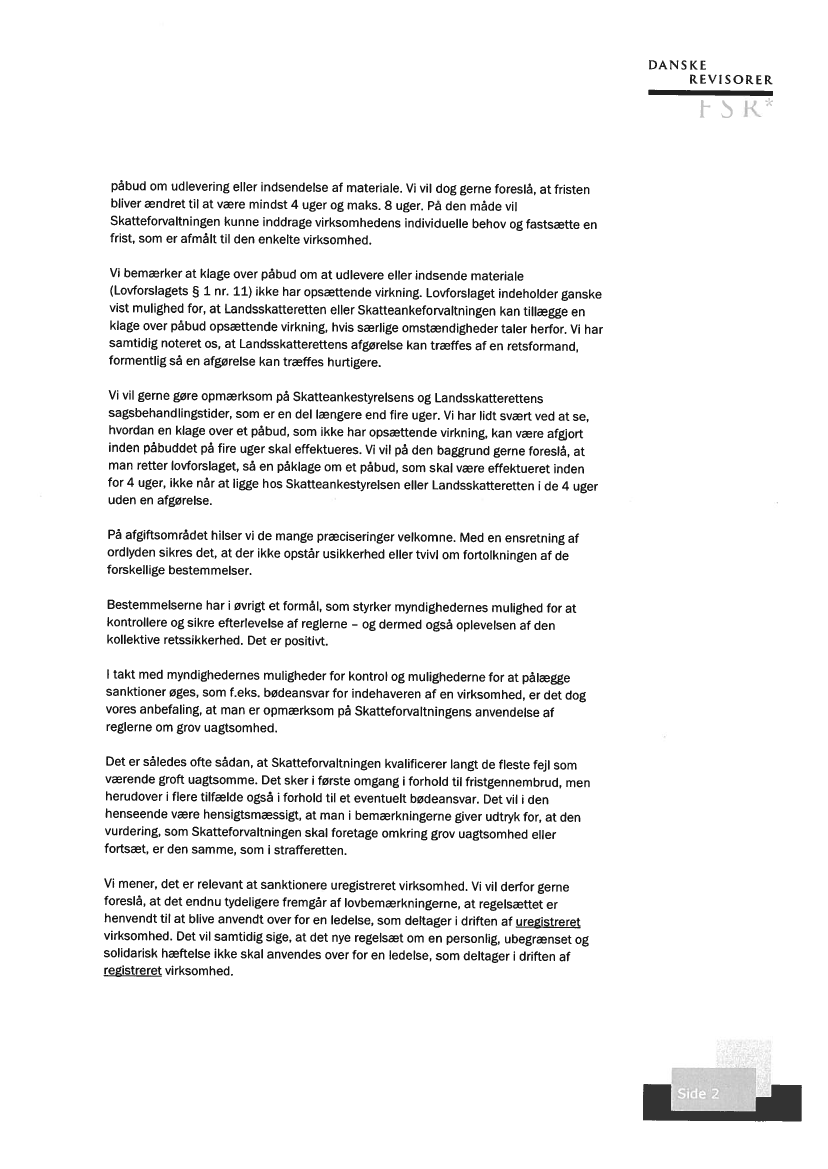 DANSKE
REVISORER
FSR*

påbud om udlevering eller indsendelse af materiale. Vi vil dog gerne foreslå, at fristen bliver ændret til at være mindst 4 uger og maks. 8 uger. På den måde vil Skatteforvaltningen kunne inddrage virksomhedens individuelle behov og fastsætte en frist, som er afmålt til den enkelte virksomhed.

Vi bemærker at klage over påbud om at udlevere eller indsende materiale (Lovforslagets § 1 nr. 11) ikke har opsættende virkning. Lovforslaget indeholder ganske vist mulighed for, at Landsskatteretten eller Skatteankeforvaltningen kan tillægge en klage over påbud opsættende virkning, hvis særlige omstændigheder taler herfor. Vi har samtidig noteret os, at Landsskatterettens afgørelse kan træffes af en retsformand, formentlig så en afgørelse kan træffes hurtigere.

Vi vil gerne gøre opmærksom på Skatteankestyrelsens og Landsskatterettens sagsbehandlingstider, som er en del længere end fire uger. Vi har lidt svært ved at se, hvordan en klage over et påbud, som ikke har opsættende virkning, kan være afgjort inden påbuddet på fire uger skal effektueres. Vi vil på den baggrund gerne foreslå, at man retter lovforslaget, så en påklage om et påbud, som skal være effektueret inden for 4 uger, ikke når at ligge hos Skatteankestyrelsen eller Landsskatteretten i de 4 uger uden en afgørelse.

På afgiftsområdet hilser vi de mange præciseringer velkomne. Med en ensretning af ordlyden sikres det, at der ikke opstår usikkerhed eller tvivl om fortolkningen af de forskellige bestemmelser.

Bestemmelserne har i øvrigt et formål, som styrker myndighedernes mulighed for at kontrollere og sikre efterlevelse af reglerne – og dermed også oplevelsen af den kollektive retssikkerhed. Det er positivt.

I takt med myndighedernes muligheder for kontrol og mulighederne for at pålægge sanktioner øges, som f.eks. bødeansvar for indehaveren af en virksomhed, er det dog vores anbefaling, at man er opmærksom på Skatteforvaltningens anvendelse af reglerne om grov uagtsomhed.

Det er således ofte sådan, at Skatteforvaltningen kvalificerer langt de fleste fejl som værende groft uagtsomme. Det sker i første omgang i forhold til fristgennembrud, men herudover i flere tilfælde også i forhold til et eventuelt bødeansvar. Det vil i den henseende være hensigtsmæssigt, at man i bemærkningerne giver udtryk for, at den vurdering, som Skatteforvaltningen skal foretage omkring grov uagtsomhed eller fortsæt, er den samme, som i strafferetten.

Vi mener, det er relevant at sanktionere uregistreret virksomhed. Vi vil derfor gerne foreslå, at det endnu tydeligere fremgår af lovbemærkningerne, at regelsættet er henvendt til at blive anvendt over for en ledelse, som deltager i driften af uregistreret virksomhed. Det vil samtidig sige, at det nye regelsæt om en personlig, ubegrænset og solidarisk hæftelse ikke skal anvendes over for en ledelse, som deltager i driften af registreret virksomhed.

Side 2